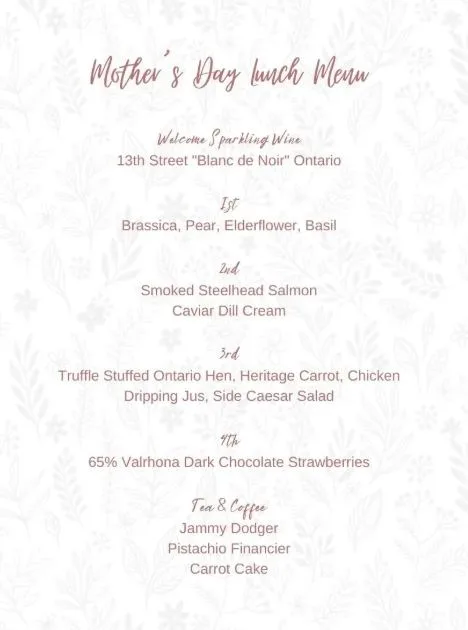 Mother's Day Lunch Menu

Welcome Sparkling Wine
13th Street "Blanc de Noir" Ontario

1st
Brassica, Pear, Elderflower, Basil

2nd
Smoked Steelhead Salmon
Caviar Dill Cream

3rd
Truffle Stuffed Ontario Hen, Heritage Carrot, Chicken Dripping Jus, Side Caesar Salad

4th
65% Valrhona Dark Chocolate Strawberries

Tea & Coffee
Jammy Dodger
Pistachio Financier
Carrot Cake